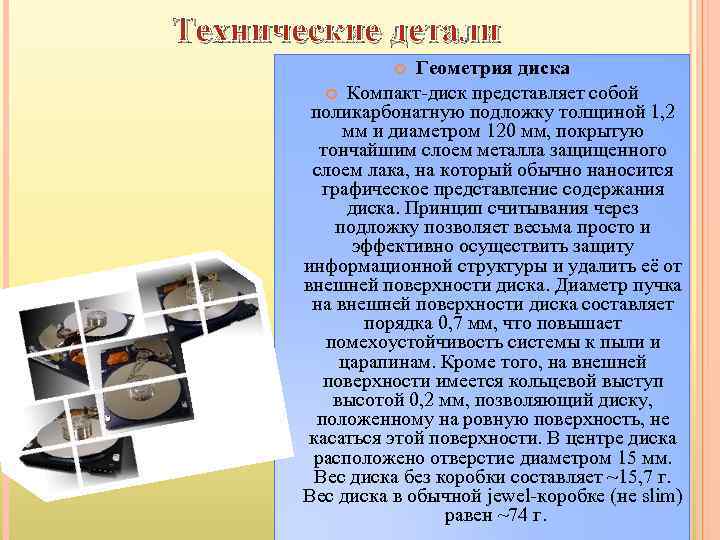 Технические детали

Геометрия диска

Компакт-диск представляет собой поликарбонатную подложку толщиной 1,2 мм и диаметром 120 мм, покрытую тончайшим слоем металла защищенного слоем лака, на который обычно наносится графическое представление содержания диска. Принцип считывания через подложку позволяет весьма просто и эффективно осуществить защиту информационной структуры и удалить её от внешней поверхности диска. Диаметр пучка на внешней поверхности диска составляет порядка 0,7 мм, что повышает помехоустойчивость системы к пыли и царапинам. Кроме того, на внешней поверхности имеется кольцевой выступ высотой 0,2 мм, позволяющий диску, положенному на ровную поверхность, не касаться этой поверхности. В центре диска расположено отверстие диаметром 15 мм. Вес диска без коробки составляет ~15,7 г. Вес диска в обычной jewel-коробке (не slim) равен ~74 г.